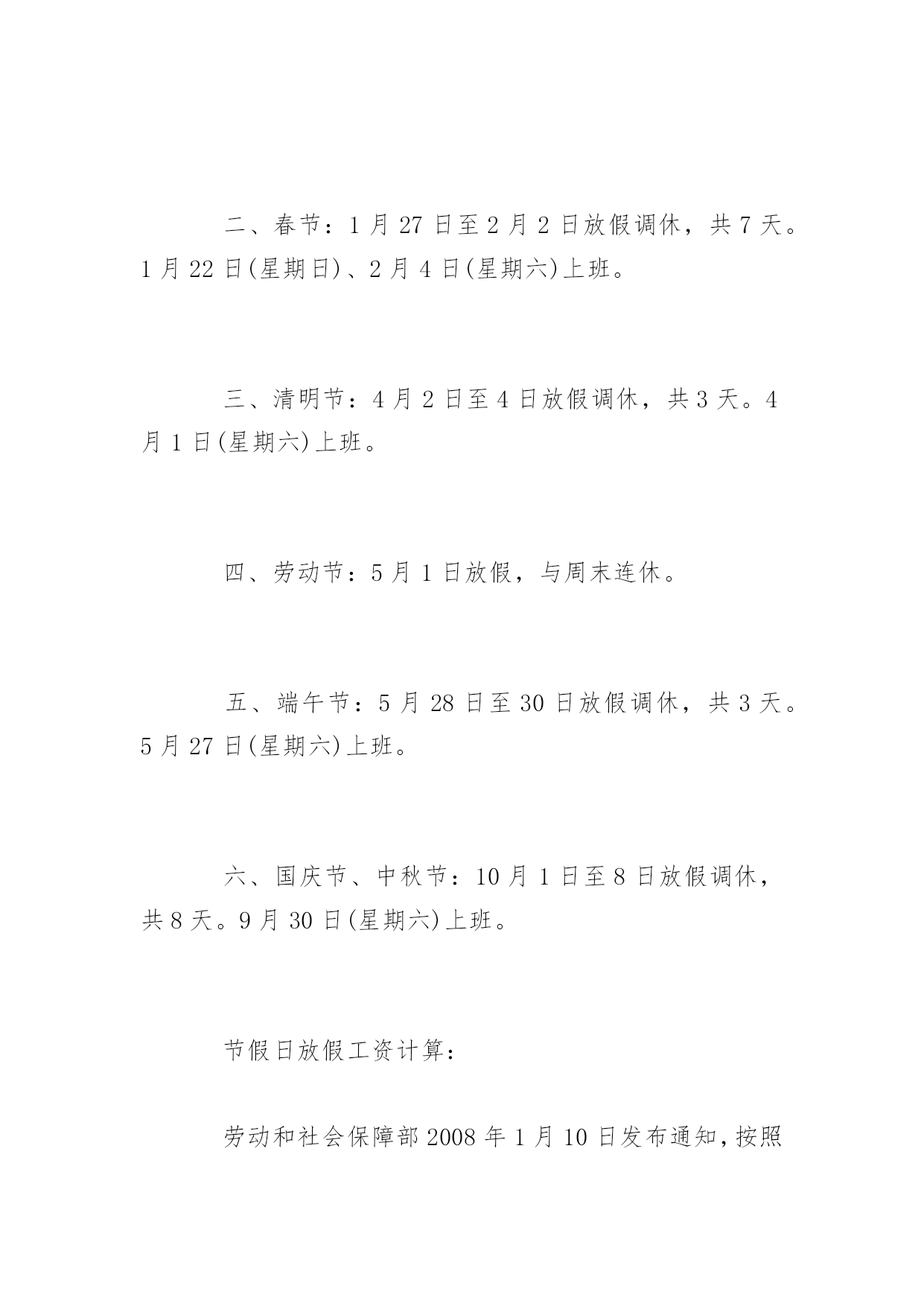 二、春节：1 月 27 日至 2 月 2 日放假调休，共 7 天。1 月 22 日(星期日)、2 月 4 日(星期六)上班。

三、清明节：4 月 2 日至 4 日放假调休，共 3 天。4 月 1 日(星期六)上班。

四、劳动节：5 月 1 日放假，与周末连休。

五、端午节：5 月 28 日至 30 日放假调休，共 3 天。5 月 27 日(星期六)上班。

六、国庆节、中秋节：10 月 1 日至 8 日放假调休，共 8 天。9 月 30 日(星期六)上班。

节假日放假工资计算：

劳动和社会保障部 2008 年 1 月 10 日发布通知，按照